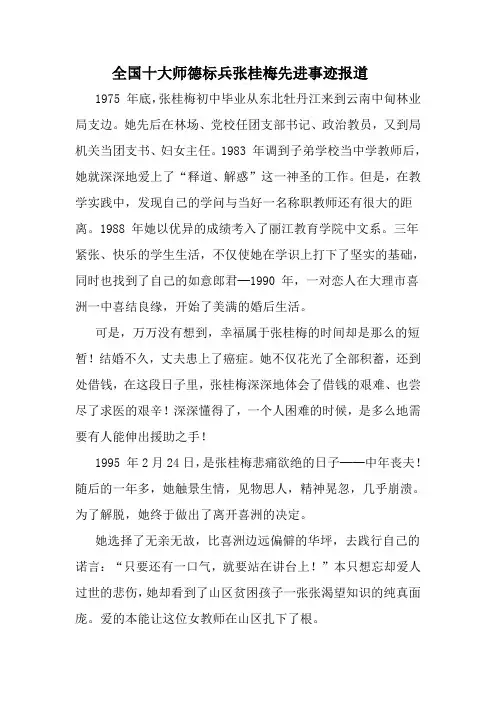 全国十大师德标兵张桂梅先进事迹报道

1975 年底，张桂梅初中毕业从东北牡丹江来到云南中甸林业局支边。她先后在林场、党校任团支部书记、政治教员，又到局机关当团支书、妇女主任。1983 年调到子弟学校当中学教师后，她就深深地爱上了“释道、解惑”这一神圣的工作。但是，在教学实践中，发现自己的学问与当好一名称职教师还有很大的距离。1988 年她以优异的成绩考入了丽江教育学院中文系。三年紧张、快乐的学生生活，不仅使她在学识上打下了坚实的基础，同时也找到了自己的如意郎君—1990 年，一对恋人在大理市喜洲一中喜结良缘，开始了美满的婚后生活。

可是，万万没有想到，幸福属于张桂梅的时间却是那么的短暂！结婚不久，丈夫患上了癌症。她不仅花光了全部积蓄，还到处借钱，在这段日子里，张桂梅深深地体会了借钱的艰难、也尝尽了求医的艰辛！深深懂得了，一个人困难的时候，是多么地需要有人能伸出援助之手！

1995 年 2 月 24 日，是张桂梅悲痛欲绝的日子——中年丧夫！随后的一年多，她触景生情，见物思人，精神晃忽，几乎崩溃。为了解脱，她终于做出了离开喜洲的决定。

她选择了无亲无故，比喜洲边远偏僻的华坪，去践行自己的诺言：“只要还有一口气，就要站在讲台上！”本只想忘却爱人过世的悲伤，她却看到了山区贫困孩子一张张渴望知识的纯真面庞。爱的本能让这位女教师在山区扎下了根。